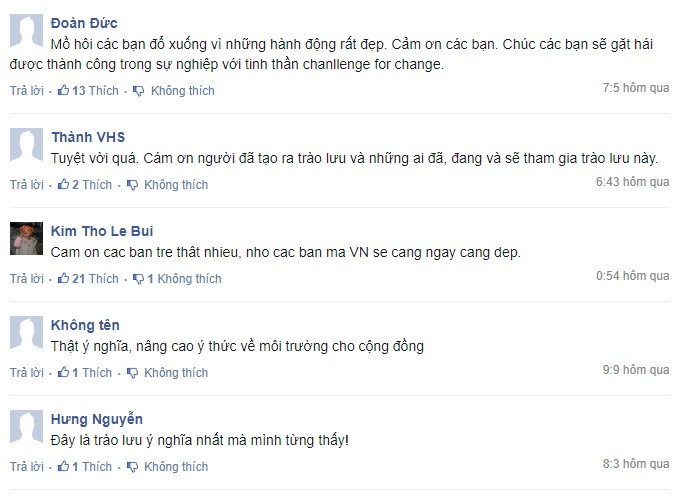 Đoàn Đức
Mồ hôi các bạn đổ xuống vì những hành động rất đẹp. Cảm ơn các bạn. Chúc các bạn sẽ gặt hái được thành công trong sự nghiệp với tinh thần chanllenge for change.
Trả lời · 13 Thích · Không thích
7:5 hôm qua

Thành VHS
Tuyệt vời quá. Cám ơn người đã tạo ra trào lưu và những ai đã, đang và sẽ tham gia trào lưu này.
Trả lời · 2 Thích · Không thích
6:43 hôm qua

Kim Tho Le Bui
Cam on cac ban tre thât nhieu, nho cac ban ma VN se cang ngay cang dep.
Trả lời · 21 Thích · 1 Không thích
0:54 hôm qua

Không tên
Thật ý nghĩa, nâng cao ý thức về môi trường cho cộng đồng
Trả lời · 1 Thích · Không thích
9:9 hôm qua

Hưng Nguyễn
Đây là trào lưu ý nghĩa nhất mà mình từng thấy!
Trả lời · 1 Thích · Không thích
8:3 hôm qua